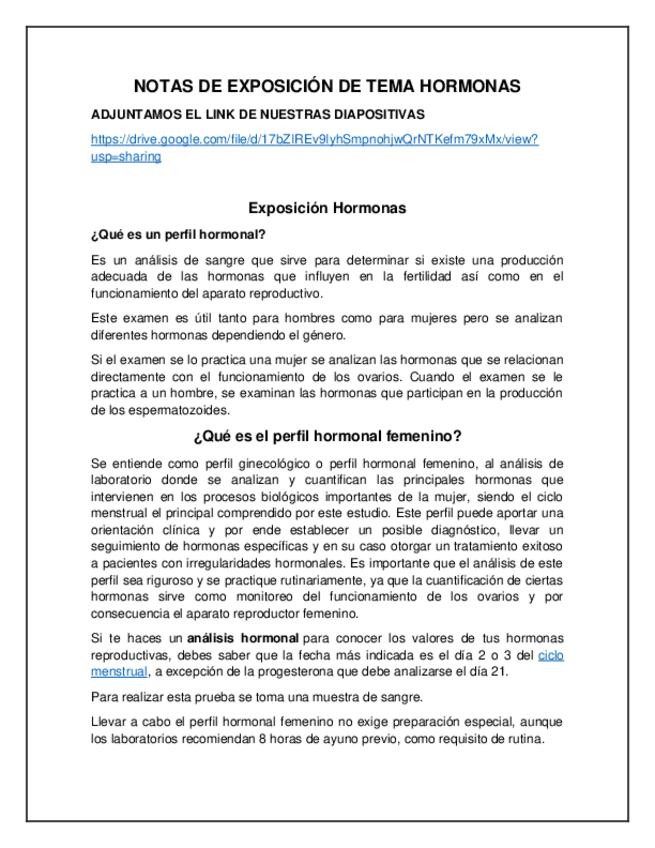 NOTAS DE EXPOSICIÓN DE TEMA HORMONAS

ADJUNTAMOS EL LINK DE NUESTRAS DIAPOSITIVAS

https://drive.google.com/file/d/17bZIREv9IyhSmpnohjwQrNTKefm79xMx/view?usp=sharing

Exposición Hormonas

¿Qué es un perfil hormonal?

Es un análisis de sangre que sirve para determinar si existe una producción adecuada de las hormonas que influyen en la fertilidad así como en el funcionamiento del aparato reproductivo.

Este examen es útil tanto para hombres como para mujeres pero se analizan diferentes hormonas dependiendo el género.

Si el examen se lo practica una mujer se analizan las hormonas que se relacionan directamente con el funcionamiento de los ovarios. Cuando el examen se le practica a un hombre, se examinan las hormonas que participan en la producción de los espermatozoides.

¿Qué es el perfil hormonal femenino?

Se entiende como perfil ginecológico o perfil hormonal femenino, al análisis de laboratorio donde se analizan y cuantifican las principales hormonas que intervienen en los procesos biológicos importantes de la mujer, siendo el ciclo menstrual el principal comprendido por este estudio. Este perfil puede aportar una orientación clínica y por ende establecer un posible diagnóstico, llevar un seguimiento de hormonas específicas y en su caso otorgar un tratamiento exitoso a pacientes con irregularidades hormonales. Es importante que el análisis de este perfil sea riguroso y se practique rutinariamente, ya que la cuantificación de ciertas hormonas sirve como monitoreo del funcionamiento de los ovarios y por consecuencia el aparato reproductor femenino.

Si te haces un análisis hormonal para conocer los valores de tus hormonas reproductivas, debes saber que la fecha más indicada es el día 2 o 3 del ciclo menstrual, a excepción de la progesterona que debe analizarse el día 21.

Para realizar esta prueba se toma una muestra de sangre.

Llevar a cabo el perfil hormonal femenino no exige preparación especial, aunque los laboratorios recomiendan 8 horas de ayuno previo, como requisito de rutina.